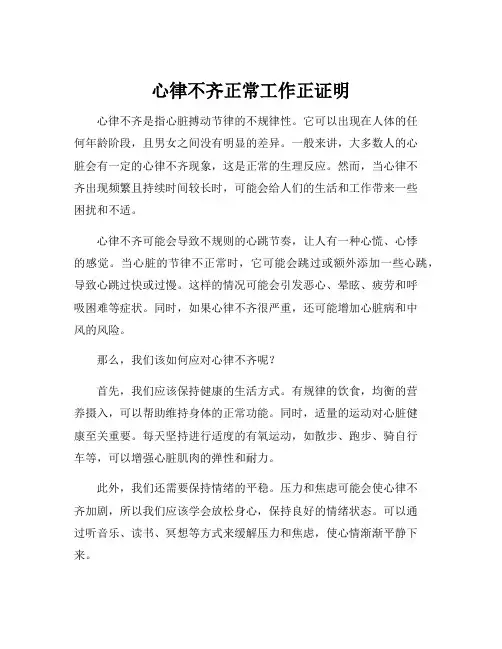 心律不齐正常工作正证明

心律不齐是指心脏搏动节律的不规律性。它可以出现在人体的任何年龄阶段，且男女之间没有明显的差异。一般来讲，大多数人的心脏会有一定的心律不齐现象，这是正常的生理反应。然而，当心律不齐出现频繁且持续时间较长时，可能会给人们的生活和工作带来一些困扰和不适。

心律不齐可能会导致不规则的心跳节奏，让人有一种心慌、心悸的感觉。当心脏的节律不正常时，它可能会跳过或额外添加一些心跳，导致心跳过快或过慢。这样的情况可能会引发恶心、晕眩、疲劳和呼吸困难等症状。同时，如果心律不齐很严重，还可能增加心脏病和中风的风险。

那么，我们该如何应对心律不齐呢？

首先，我们应该保持健康的生活方式。有规律的饮食，均衡的营养摄入，可以帮助维持身体的正常功能。同时，适量的运动对心脏健康至关重要。每天坚持进行适度的有氧运动，如散步、跑步、骑自行车等，可以增强心脏肌肉的弹性和耐力。

此外，我们还需要保持情绪的平稳。压力和焦虑可能会使心律不齐加剧，所以我们应该学会放松身心，保持良好的情绪状态。可以通过听音乐、读书、冥想等方式来缓解压力和焦虑，使心情渐渐平静下来。